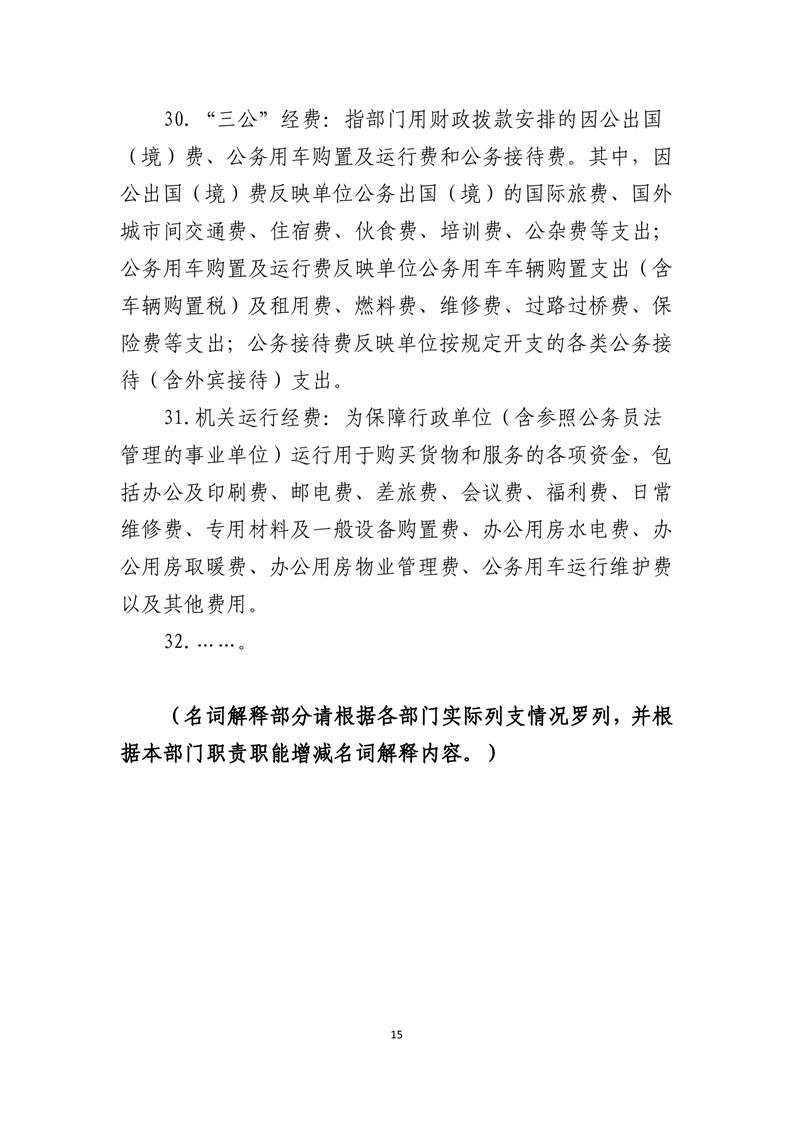 30. “三公”经费：指部门用财政拨款安排的因公出国（境）费、公务用车购置及运行费和公务接待费。其中，因公出国（境）费反映单位公务出国（境）的国际旅费、国外城市间交通费、住宿费、伙食费、培训费、公杂费等支出；公务用车购置及运行费反映单位公务用车车辆购置支出（含车辆购置税）及租用费、燃料费、维修费、过路过桥费、保险费等支出；公务接待费反映单位按规定开支的各类公务接待（含外宾接待）支出。

31. 机关运行经费：为保障行政单位（含参照公务员法管理的事业单位）运行用于购买货物和服务的各项资金，包括办公及印刷费、邮电费、差旅费、会议费、福利费、日常维修费、专用材料及一般设备购置费、办公用房水电费、办公用房取暖费、办公用房物业管理费、公务用车运行维护费以及其他费用。

32. ……。

（名词解释部分请根据各部门实际列支情况罗列，并根据本部门职责职能增减名词解释内容。）

15